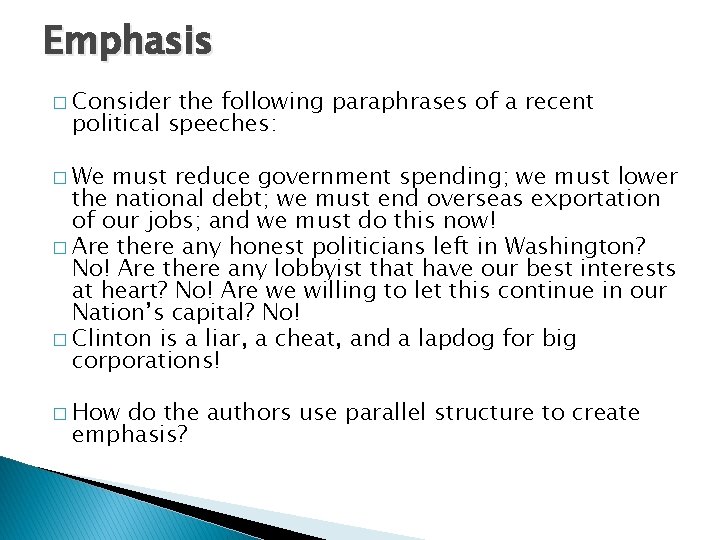 Emphasis

□ Consider the following paraphrases of a recent political speeches:

□ We must reduce government spending; we must lower the national debt; we must end overseas exportation of our jobs; and we must do this now!

□ Are there any honest politicians left in Washington? No! Are there any lobbyist that have our best interests at heart? No! Are we willing to let this continue in our Nation's capital? No!

□ Clinton is a liar, a cheat, and a lapdog for big corporations!

□ How do the authors use parallel structure to create emphasis?